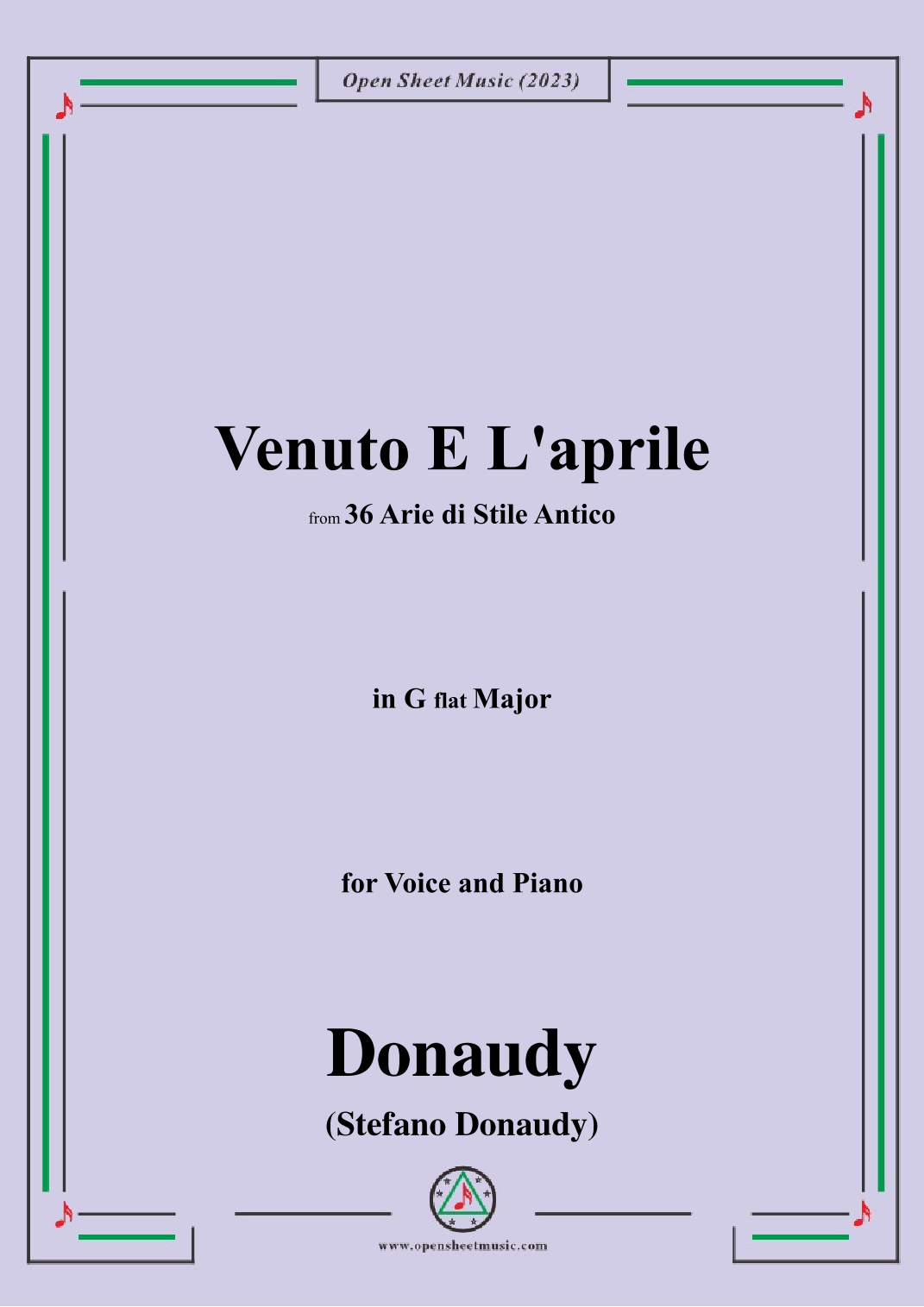 Open Sheet Music (2023)

Venuto E L'aprile

from 36 Arie di Stile Antico

in G flat Major

for Voice and Piano

Donaudy

(Stefano Donaudy)

www.opensheetmusic.com